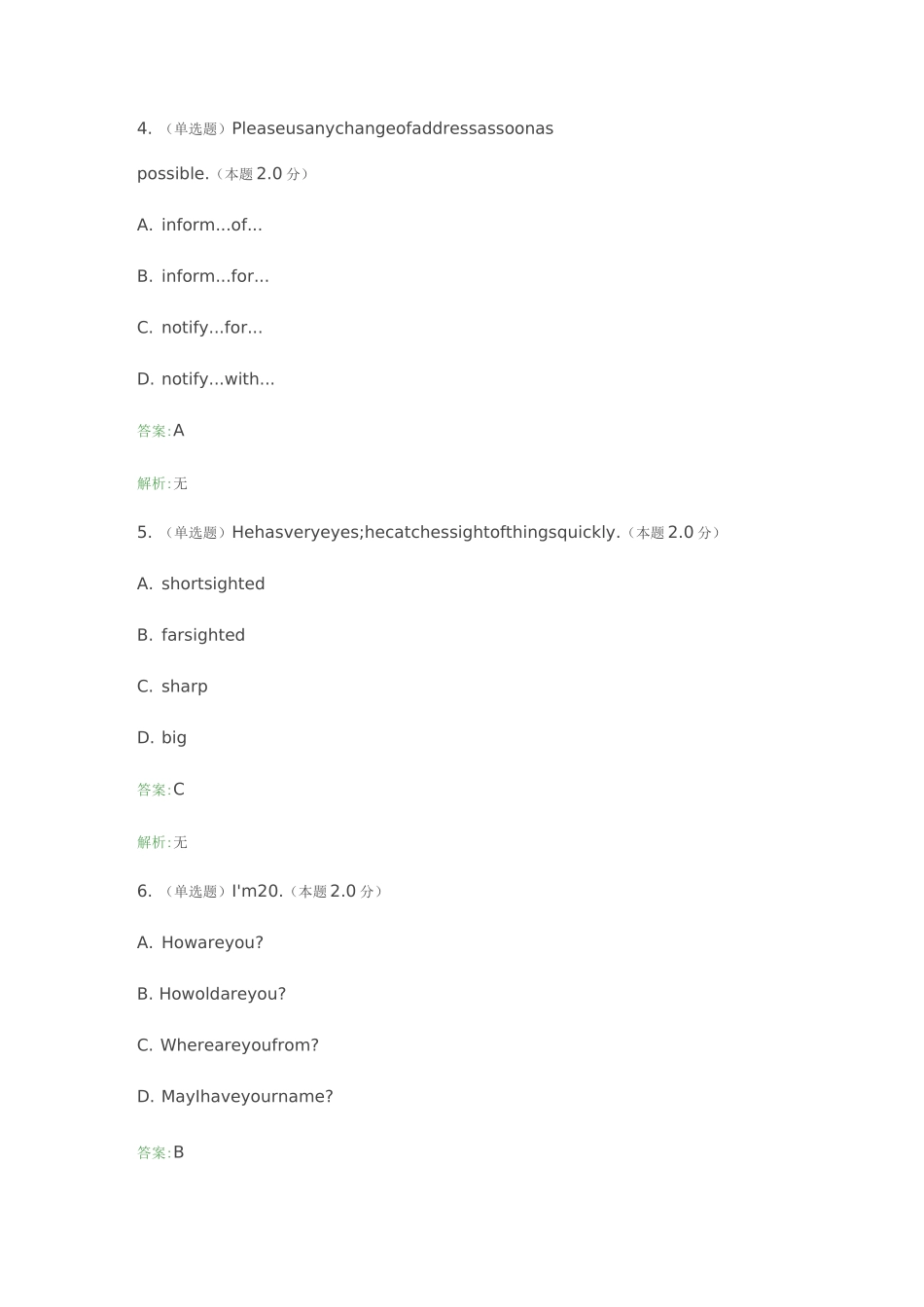 4. （单选题）Pleaseusanychangeofaddressassoonas possible.（本题2.0分）

A. inform...of...

B. inform...for...

C. notify...for...

D. notify...with...

答案:A

解析:无

5. （单选题）Hehasveryeyes;hecatchessightofthingsquickly.（本题2.0分）

A. shortsighted

B. farsighted

C. sharp

D. big

答案:C

解析:无

6. （单选题）I'm20.（本题2.0分）

A. Howareyou?

B. Howoldareyou?

C. Whereareyoufrom?

D. MayIhaveyourname?

答案:B